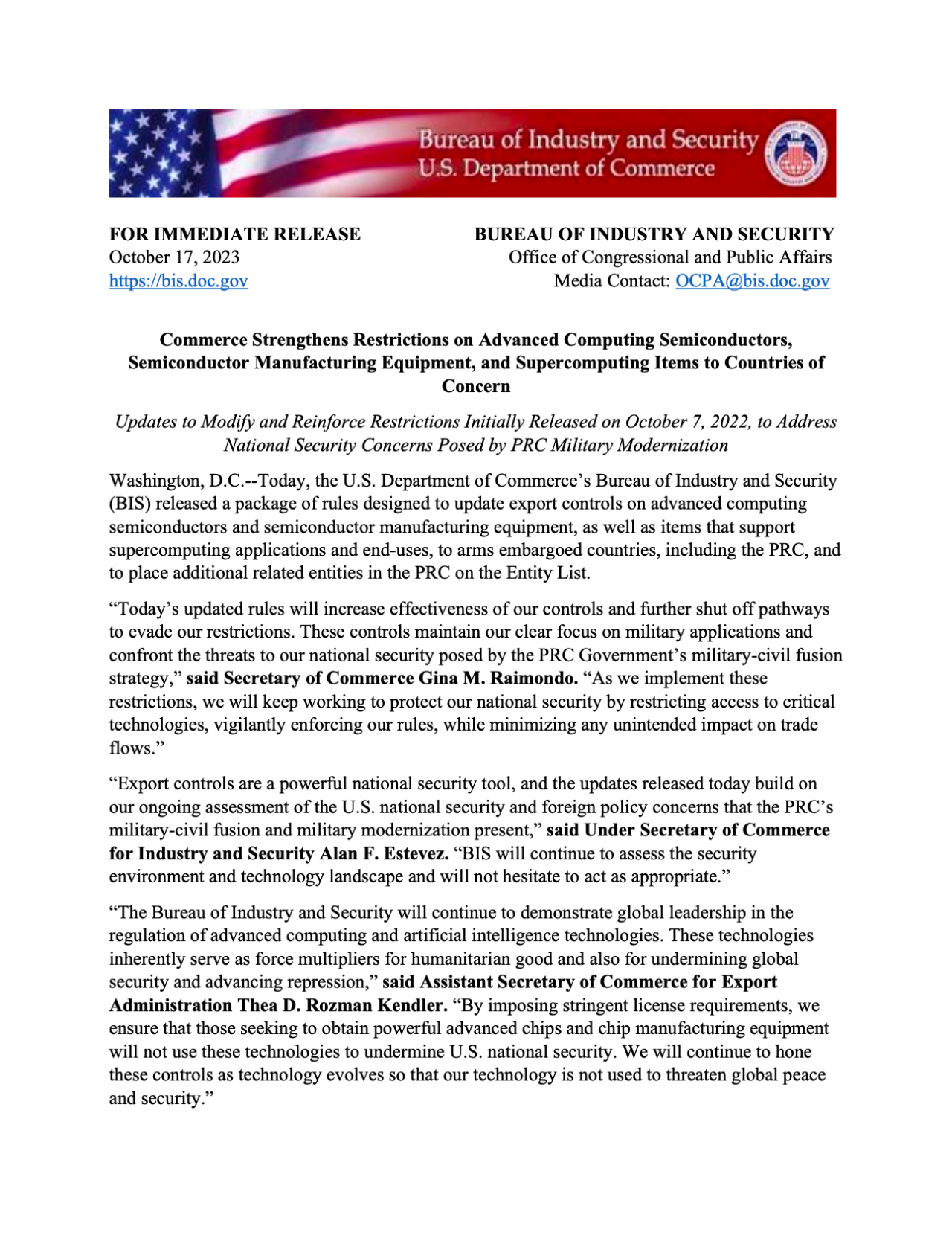 Bureau of Industry and Security
U.S. Department of Commerce

FOR IMMEDIATE RELEASE
October 17, 2023
https://bis.doc.gov

BUREAU OF INDUSTRY AND SECURITY
Office of Congressional and Public Affairs
Media Contact: OCPA@bis.doc.gov

Commerce Strengthens Restrictions on Advanced Computing Semiconductors, Semiconductor Manufacturing Equipment, and Supercomputing Items to Countries of Concern

Updates to Modify and Reinforce Restrictions Initially Released on October 7, 2022, to Address National Security Concerns Posed by PRC Military Modernization

Washington, D.C.--Today, the U.S. Department of Commerce's Bureau of Industry and Security (BIS) released a package of rules designed to update export controls on advanced computing semiconductors and semiconductor manufacturing equipment, as well as items that support supercomputing applications and end-uses, to arms embargoed countries, including the PRC, and to place additional related entities in the PRC on the Entity List.

"Today's updated rules will increase effectiveness of our controls and further shut off pathways to evade our restrictions. These controls maintain our clear focus on military applications and confront the threats to our national security posed by the PRC Government's military-civil fusion strategy," said Secretary of Commerce Gina M. Raimondo. "As we implement these restrictions, we will keep working to protect our national security by restricting access to critical technologies, vigilantly enforcing our rules, while minimizing any unintended impact on trade flows."

"Export controls are a powerful national security tool, and the updates released today build on our ongoing assessment of the U.S. national security and foreign policy concerns that the PRC's military-civil fusion and military modernization present," said Under Secretary of Commerce for Industry and Security Alan F. Estevez. "BIS will continue to assess the security environment and technology landscape and will not hesitate to act as appropriate."

"The Bureau of Industry and Security will continue to demonstrate global leadership in the regulation of advanced computing and artificial intelligence technologies. These technologies inherently serve as force multipliers for humanitarian good and also for undermining global security and advancing repression," said Assistant Secretary of Commerce for Export Administration Thea D. Rozman Kendler. "By imposing stringent license requirements, we ensure that those seeking to obtain powerful advanced chips and chip manufacturing equipment will not use these technologies to undermine U.S. national security. We will continue to hone these controls as technology evolves so that our technology is not used to threaten global peace and security."